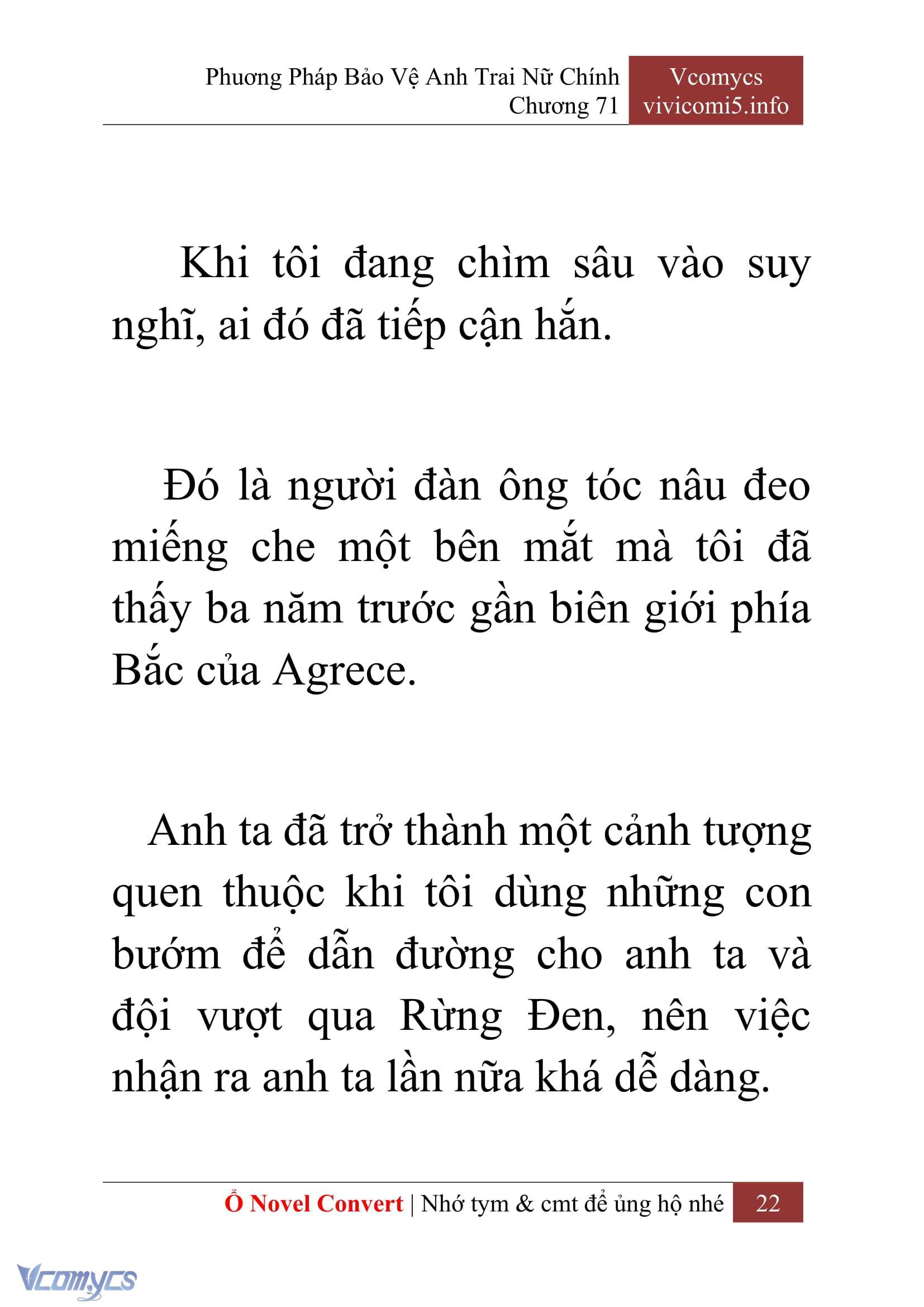 Phương Pháp Bảo Vệ Anh Trai Nữ Chính
Chương 71

Vcomycs
vivicomi5.info

Khi tôi đang chìm sâu vào suy nghĩ, ai đó đã tiếp cận hắn.

Đó là người đàn ông tóc nâu đeo miếng che một bên mắt mà tôi đã thấy ba năm trước gần biên giới phía Bắc của Agrece.

Anh ta đã trở thành một cảnh tượng quen thuộc khi tôi dùng những con bướm để dẫn đường cho anh ta và đội vượt qua Rừng Đen, nên việc nhận ra anh ta lần nữa khá dễ dàng.

Ổ Novel Convert | Nhớ tym & cmt để ủng hộ nhé 22

Vcomycs